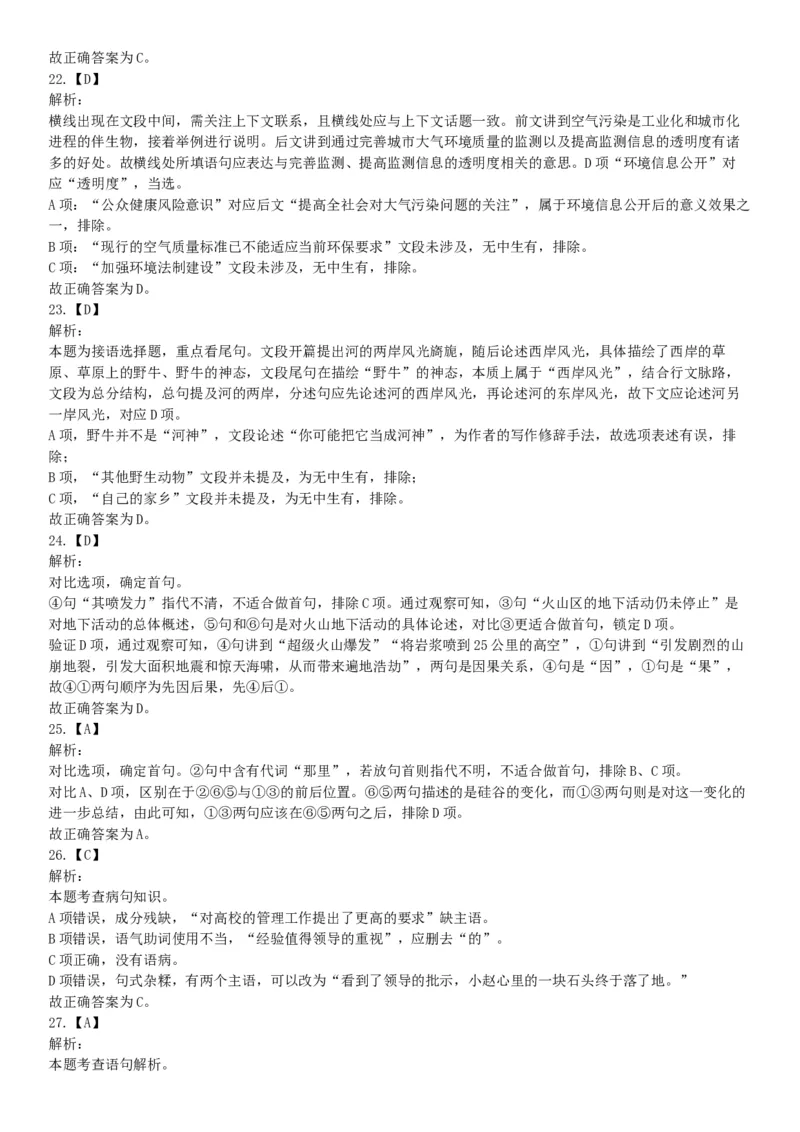 故正确答案为C。
22.【D】
解析：
横线出现在文段中间，需关注上下文联系，且横线处应与上下文话题一致。前文讲到空气污染是工业化和城市化进程的伴生物，接着举例进行说明。后文讲到通过完善城市大气环境质量的监测以及提高监测信息的透明度有诸多的好处。故横线处所填语句应表达与完善监测、提高监测信息的透明度相关的意思。D项“环境信息公开”对应“透明度”，当选。
A项：“公众健康风险意识”对应后文“提高全社会对大气污染问题的关注”，属于环境信息公开后的意义效果之一，排除。
B项：“现行的空气质量标准已不能适应当前环保要求”文段未涉及，无中生有，排除。
C项：“加强环境法制建设”文段未涉及，无中生有，排除。
故正确答案为D。
23.【D】
解析：
本题为接语选择题，重点看尾句。文段开篇提出河的两岸风光旖旎，随后论述西岸风光，具体描绘了西岸的草原、草原上的野牛、野牛的神态，文段尾句在描绘“野牛”的神态，本质上属于“西岸风光”，结合行文脉路，文段为总分结构，总句提及河的两岸，分述句应先论述河的西岸风光，再论述河的东岸风光，故下文应论述河另一岸风光，对应D项。
A项，野牛并不是“河神”，文段论述“你可能把它当成河神”，为作者的写作修辞手法，故选项表述有误，排除；
B项，“其他野生动物”文段并未提及，为无中生有，排除；
C项，“自己的家乡”文段并未提及，为无中生有，排除。
故正确答案为D。
24.【D】
解析：
对比选项，确定首句。
④句“其喷发力”指代不清，不适合做首句，排除C项。通过观察可知，③句“火山区的地下活动仍未停止”是对地下活动的总体概述，⑤句和⑥句是对火山地下活动的具体论述，对比③更适合做首句，锁定D项。
验证D项，通过观察可知，④句讲到“超级火山爆发”“将岩浆喷到25公里的高空”，①句讲到“引发剧烈的山崩地裂，引发大面积地震和惊天海啸，从而带来遍地浩劫”，两句是因果关系，④句是“因”，①句是“果”，故④①两句顺序为先因后果，先④后①。
故正确答案为D。
25.【A】
解析：
对比选项，确定首句。②句中含有代词“那里”，若放句首则指代不明，不适合做首句，排除B、C项。
对比A、D项，区别在于②⑥⑤与①③的前后位置。⑥⑤两句描述的是硅谷的变化，而①③两句则是对这一变化的进一步总结，由此可知，①③两句应该在⑥⑤两句之后，排除D项。
故正确答案为A。
26.【C】
解析：
本题考查病句知识。
A项错误，成分残缺，“对高校的管理工作提出了更高的要求”缺主语。
B项错误，语气助词使用不当，“经验值得领导的重视”，应删去“的”。
C项正确，没有语病。
D项错误，句式杂糅，有两个主语，可以改为“看到了领导的批示，小赵心里的一块石头终于落了地。”
故正确答案为C。
27.【A】
解析：
本题考查语句解析。